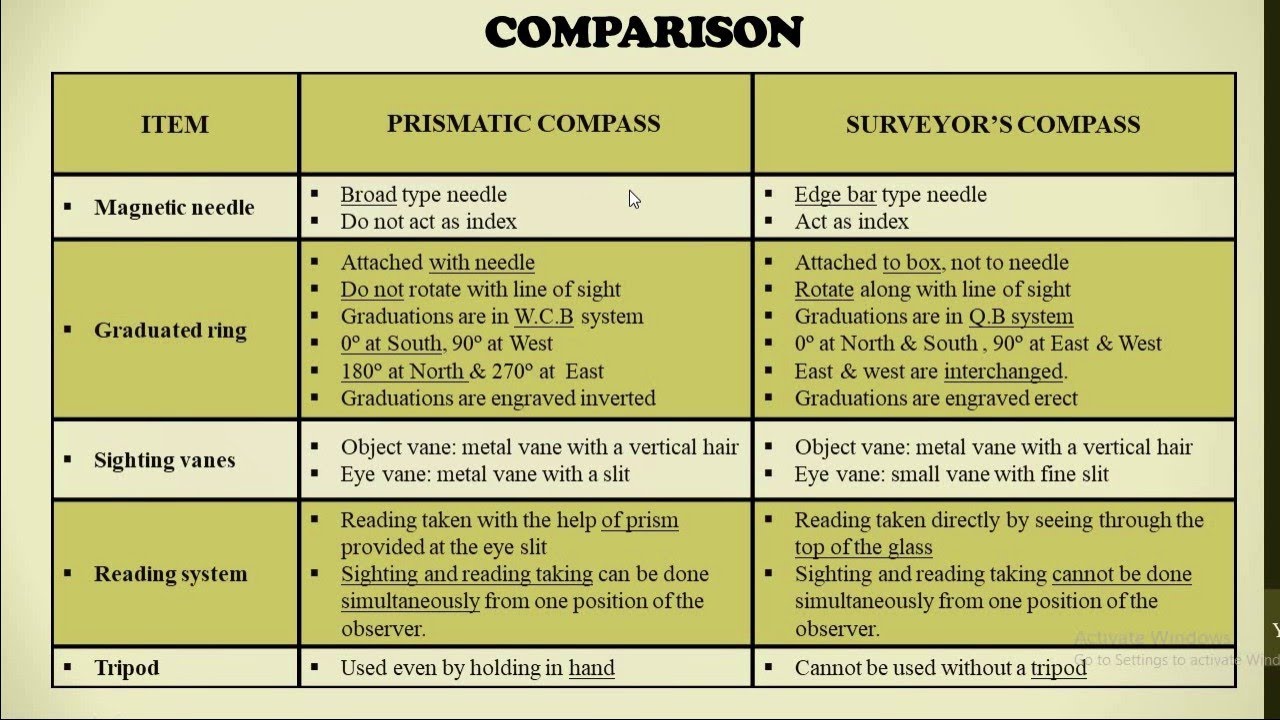 COMPARISON

| ITEM | PRISMATIC COMPASS | SURVEYOR'S COMPASS |
|---|---|---|
| ▪ Magnetic needle | ▪ Broad type needle ▪ Do not act as index | ▪ Edge bar type needle ▪ Act as index |
| ▪ Graduated ring | ▪ Attached with needle ▪ Do not rotate with line of sight ▪ Graduations are in W.C.B system ▪ 0° at South, 90° at West ▪ 180° at North & 270° at East ▪ Graduations are engraved inverted | ▪ Attached to box, not to needle ▪ Rotate along with line of sight ▪ Graduations are in Q.B system ▪ 0° at North & South , 90° at East & West ▪ East & west are interchanged. ▪ Graduations are engraved erect |
| ▪ Sighting vanes | ▪ Object vane: metal vane with a vertical hair ▪ Eye vane: metal vane with a slit | ▪ Object vane: metal vane with a vertical hair ▪ Eye vane: small vane with fine slit |
| ▪ Reading system | ▪ Reading taken with the help of prism provided at the eye slit ▪ Sighting and reading taking can be done simultaneously from one position of the observer. | ▪ Reading taken directly by seeing through the top of the glass ▪ Sighting and reading taking cannot be done simultaneously from one position of the observer. |
| ▪ Tripod | ▪ Used even by holding in hand | ▪ Cannot be used without a tripod |

Activate Windows
Go to Settings to activate Wind